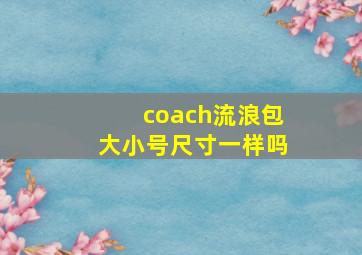 coach流浪包
大小号尺寸一样吗